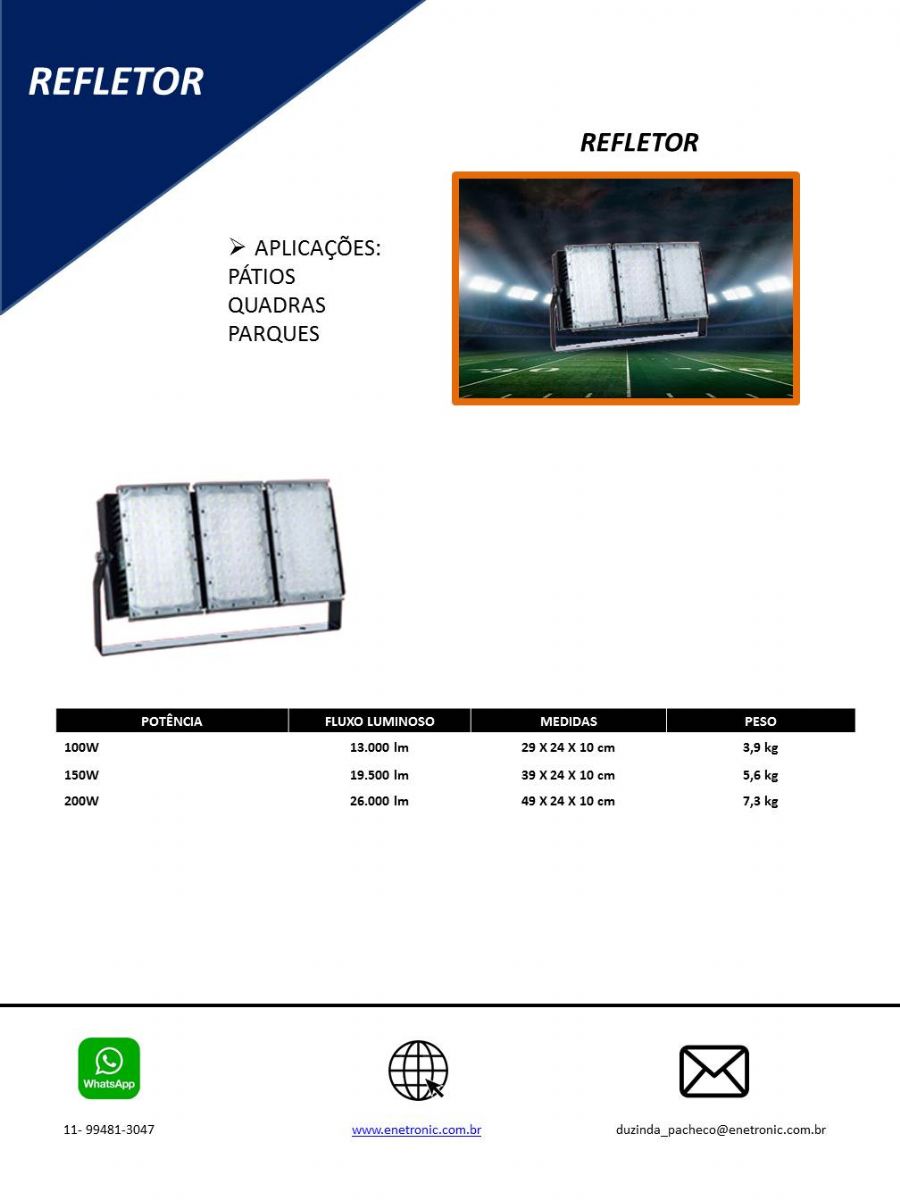 REFLETOR

REFLETOR

➢ APLICAÇÕES:
PÁTIOS
QUADRAS
PARQUES

| POTÊNCIA | FLUXO LUMINOSO | MEDIDAS | PESO |
|---|---|---|---|
| 100W | 13.000 lm | 29 X 24 X 10 cm | 3,9 kg |
| 150W | 19.500 lm | 39 X 24 X 10 cm | 5,6 kg |
| 200W | 26.000 lm | 49 X 24 X 10 cm | 7,3 kg |

WhatsApp

11- 99481-3047

www.enetronic.com.br

duzinda_pacheco@enetronic.com.br